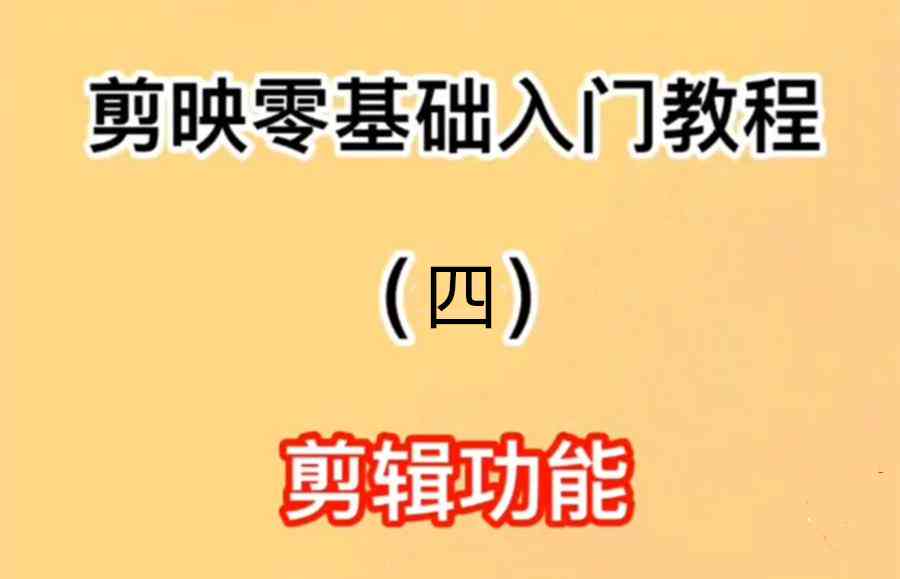 剪映零基础入门教程

（四）

剪辑功能